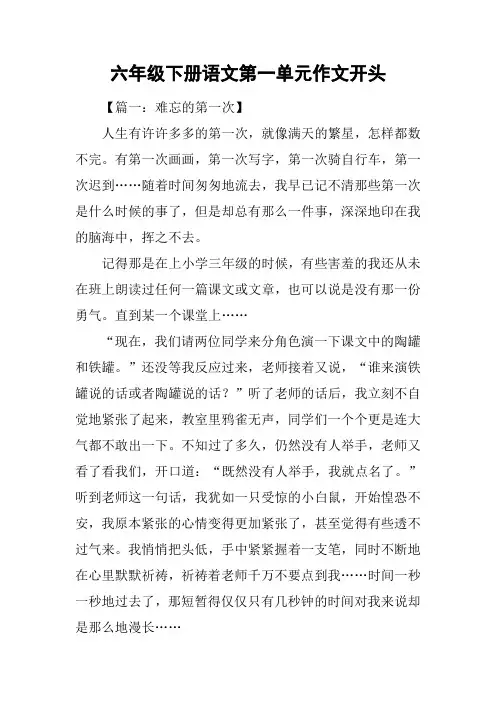 六年级下册语文第一单元作文开头

【篇一：难忘的第一次】

人生有许许多多的第一次，就像满天的繁星，怎样都数不完。有第一次画画，第一次写字，第一次骑自行车，第一次迟到……随着时间匆匆地流去，我早已记不清那些第一次是什么时候的事了，但是却总有那么一件事，深深地印在我的脑海中，挥之不去。

记得那是在上小学三年级的时候，有些害羞的我还从未在班上朗读过任何一篇课文或文章，也可以说是没有那一份勇气。直到某一个课堂上……

“现在，我们请两位同学来分角色演一下课文中的陶罐和铁罐。”还没等我反应过来，老师接着又说，“谁来演铁罐说的话或者陶罐说的话？”听了老师的话后，我立刻不自觉地紧张了起来，教室里鸦雀无声，同学们一个个更是连大气都不敢出一下。不知过了多久，仍然没有人举手，老师又看了看我们，开口道：“既然没有人举手，我就点名了。”听到老师这一句话，我犹如一只受惊的小白鼠，开始惶恐不安，我原本紧张的心情变得更加紧张了，甚至觉得有些透不过气来。我悄悄把头低，手中紧紧握着一支笔，同时不断地在心里默默祈祷，祈祷着老师千万不要点到我……时间一秒一秒地过去了，那短暂得仅仅只有几秒钟的时间对我来说却是那么地漫长……